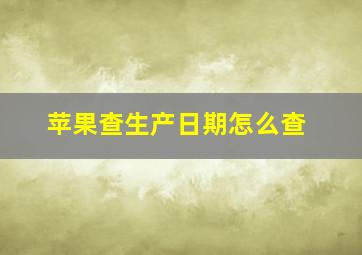 苹果查生产日期怎么查